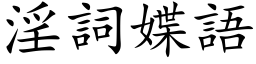 淫詞媟語